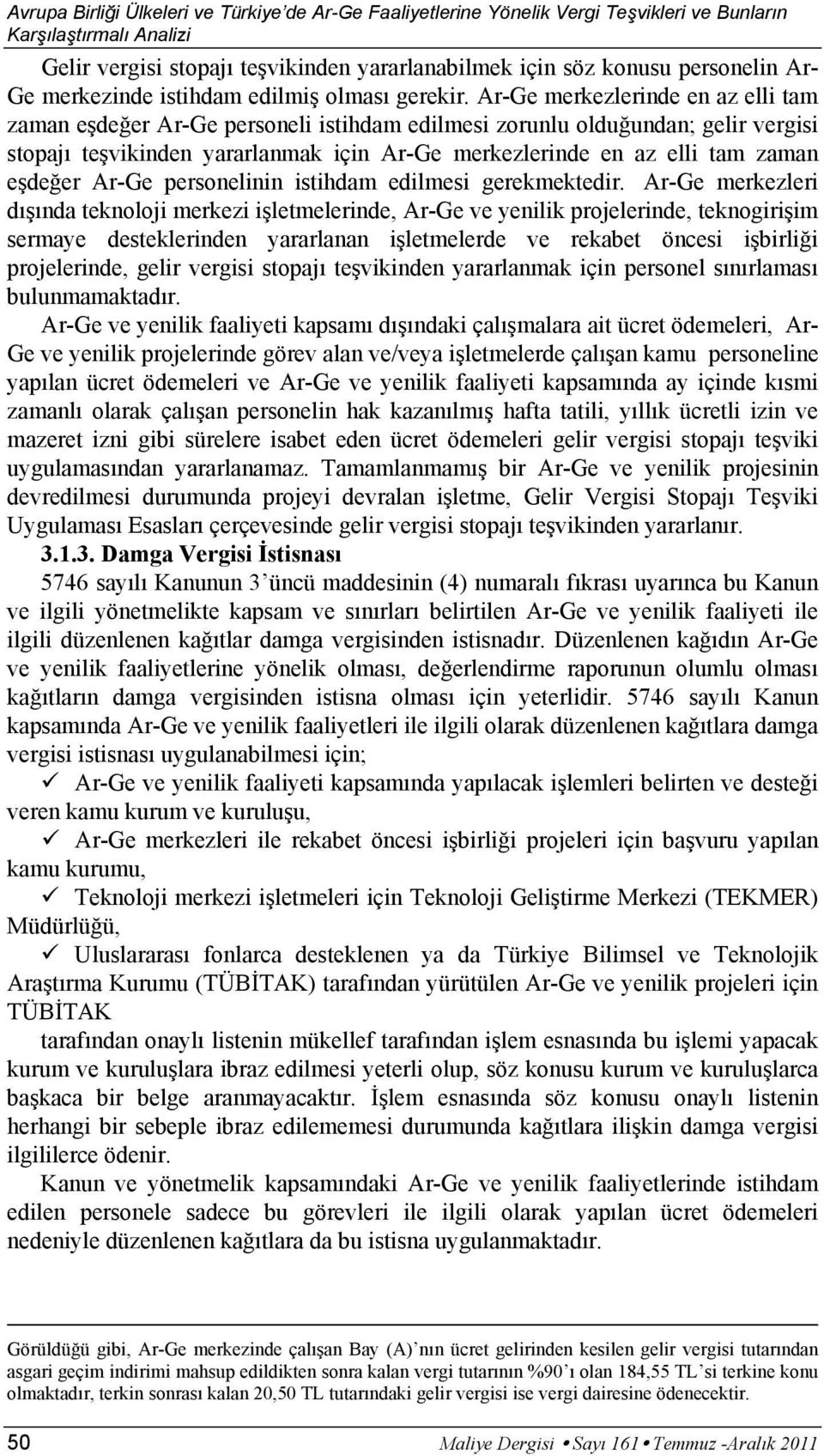 Avrupa Birliği Ülkeleri ve Türkiye'de Ar-Ge Faaliyetlerine Yönelik Vergi Teşvikleri ve Bunların Karşılaştırmalı Analizi

Gelir vergisi stopajı teşvikinden yararlanabilmek için söz konusu personelin Ar-Ge merkezinde istihdam edilmiş olması gerekir. Ar-Ge merkezlerinde en az elli tam zaman eşdeğer Ar-Ge personeli istihdam edilmesi zorunlu olduğundan; gelir vergisi stopajı teşvikinden yararlanmak için Ar-Ge merkezlerinde en az elli tam zaman eşdeğer Ar-Ge personelinin istihdam edilmesi gerekmektedir. Ar-Ge merkezleri dışında teknoloji merkezi işletmelerinde, Ar-Ge ve yenilik projelerinde, teknogirişim sermaye desteklerinden yararlanan işletmelerde ve rekabet öncesi işbirliği projelerinde, gelir vergisi stopajı teşvikinden yararlanmak için personel sınırlaması bulunmamaktadır.

Ar-Ge ve yenilik faaliyeti kapsamı dışındaki çalışmalara ait ücret ödemeleri, Ar-Ge ve yenilik projelerinde görev alan ve/veya işletmelerde çalışan kamu personeline yapılan ücret ödemeleri ve Ar-Ge ve yenilik faaliyeti kapsamında ay içinde kısmi zamanlı olarak çalışan personelin hak kazanılmış hafta tatili, yıllık ücretli izin ve mazeret izni gibi sürelere isabet eden ücret ödemeleri gelir vergisi stopajı teşviki uygulamasından yararlanamaz. Tamamlanmamış bir Ar-Ge ve yenilik projesinin devredilmesi durumunda projeyi devralan işletme, Gelir Vergisi Stopajı Teşviki Uygulaması Esasları çerçevesinde gelir vergisi stopajı teşvikinden yararlanır.

3.1.3. Damga Vergisi İstisnası

5746 sayılı Kanunun 3'üncü maddesinin (4) numaralı fıkrası uyarınca bu Kanun ve ilgili yönetmelikte kapsam ve sınırları belirtilen Ar-Ge ve yenilik faaliyeti ile ilgili düzenlenen kağıtlar damga vergisinden istisnadır. Düzenlenen kağıdın Ar-Ge ve yenilik faaliyetlerine yönelik olması, değerlendirme raporunun olumlu olması kağıtların damga vergisinden istisna olması için yeterlidir. 5746 sayılı Kanun kapsamında Ar-Ge ve yenilik faaliyetleri ile ilgili olarak düzenlenen kağıtlara damga vergisi istisnası uygulanabilmesi için;

✓ Ar-Ge ve yenilik faaliyeti kapsamında yapılacak işlemleri belirten ve desteği veren kamu kurum ve kuruluşu,

✓ Ar-Ge merkezleri ile rekabet öncesi işbirliği projeleri için başvuru yapılan kamu kurumu,

✓ Teknoloji merkezi işletmeleri için Teknoloji Geliştirme Merkezi (TEKMER) Müdürlüğü,

✓ Uluslararası fonlarca desteklenen ya da Türkiye Bilimsel ve Teknolojik Araştırma Kurumu (TÜBİTAK) tarafından yürütülen Ar-Ge ve yenilik projeleri için TÜBİTAK

tarafından onaylı listenin mükellef tarafından işlem esnasında bu işlemi yapacak kurum ve kuruluşlara ibraz edilmesi yeterli olup, söz konusu kurum ve kuruluşlarca başkaca bir belge aranmayacaktır. İşlem esnasında söz konusu onaylı listenin herhangi bir sebeple ibraz edilememesi durumunda kağıtlara ilişkin damga vergisi ilgililerce ödenir.

Kanun ve yönetmelik kapsamındaki Ar-Ge ve yenilik faaliyetlerinde istihdam edilen personele sadece bu görevleri ile ilgili olarak yapılan ücret ödemeleri nedeniyle düzenlenen kağıtlara da bu istisna uygulanmaktadır.

Görüldüğü gibi, Ar-Ge merkezinde çalışan Bay (A)'nın ücret gelirinden kesilen gelir vergisi tutarından asgari geçim indirimi mahsup edildikten sonra kalan vergi tutarının %90'ı olan 184,55 TL'si terkine konu olmaktadır, terkin sonrası kalan 20,50 TL tutarındaki gelir vergisi ise vergi dairesine ödenecektir.

50 Maliye Dergisi • Sayı 161 • Temmuz -Aralık 2011